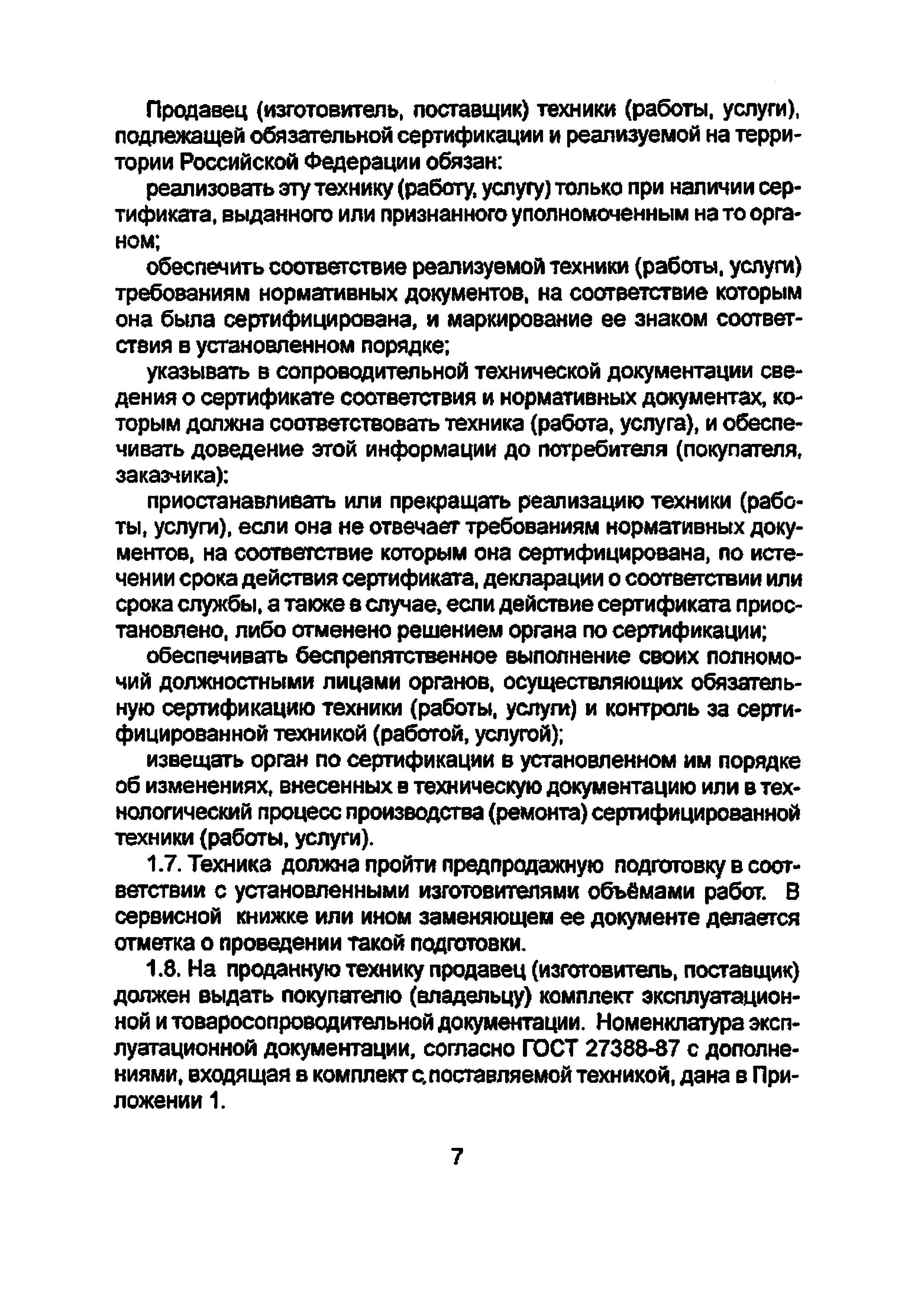 Продавец (изготовитель, поставщик) техники (работы, услуги), подлежащей обязательной сертификации и реализуемой на территории Российской Федерации обязан:

реализовать эту технику (работу, услугу) только при наличии сертификата, выданного или признанного уполномоченным на то органом;

обеспечить соответствие реализуемой техники (работы, услуги) требованиям нормативных документов, на соответствие которым она была сертифицирована, и маркирование ее знаком соответствия в установленном порядке;

указывать в сопроводительной технической документации сведения о сертификате соответствия и нормативных документах, которым должна соответствовать техника (работа, услуга), и обеспечивать доведение этой информации до потребителя (покупателя, заказчика);

приостанавливать или прекращать реализацию техники (работы, услуги), если она не отвечает требованиям нормативных документов, на соответствие которым она сертифицирована, по истечении срока действия сертификата, декларации о соответствии или срока службы, а также в случае, если действие сертификата приостановлено, либо отменено решением органа по сертификации;

обеспечивать беспрепятственное выполнение своих полномочий должностными лицами органов, осуществляющих обязательную сертификацию техники (работы, услуги) и контроль за сертифицированной техникой (работой, услугой);

извещать орган по сертификации в установленном им порядке об изменениях, внесенных в техническую документацию или в технологический процесс производства (ремонта) сертифицированной техники (работы, услуги).

1.7. Техника должна пройти предпродажную подготовку в соответствии с установленными изготовителями объёмами работ. В сервисной книжке или ином заменяющем ее документе делается отметка о проведении такой подготовки.

1.8. На проданную технику продавец (изготовитель, поставщик) должен выдать покупателю (владельцу) комплект эксплуатационной и товаросопроводительной документации. Номенклатура эксплуатационной документации, согласно ГОСТ 27388-87 с дополнениями, входящая в комплект с поставляемой техникой, дана в Приложении 1.

7